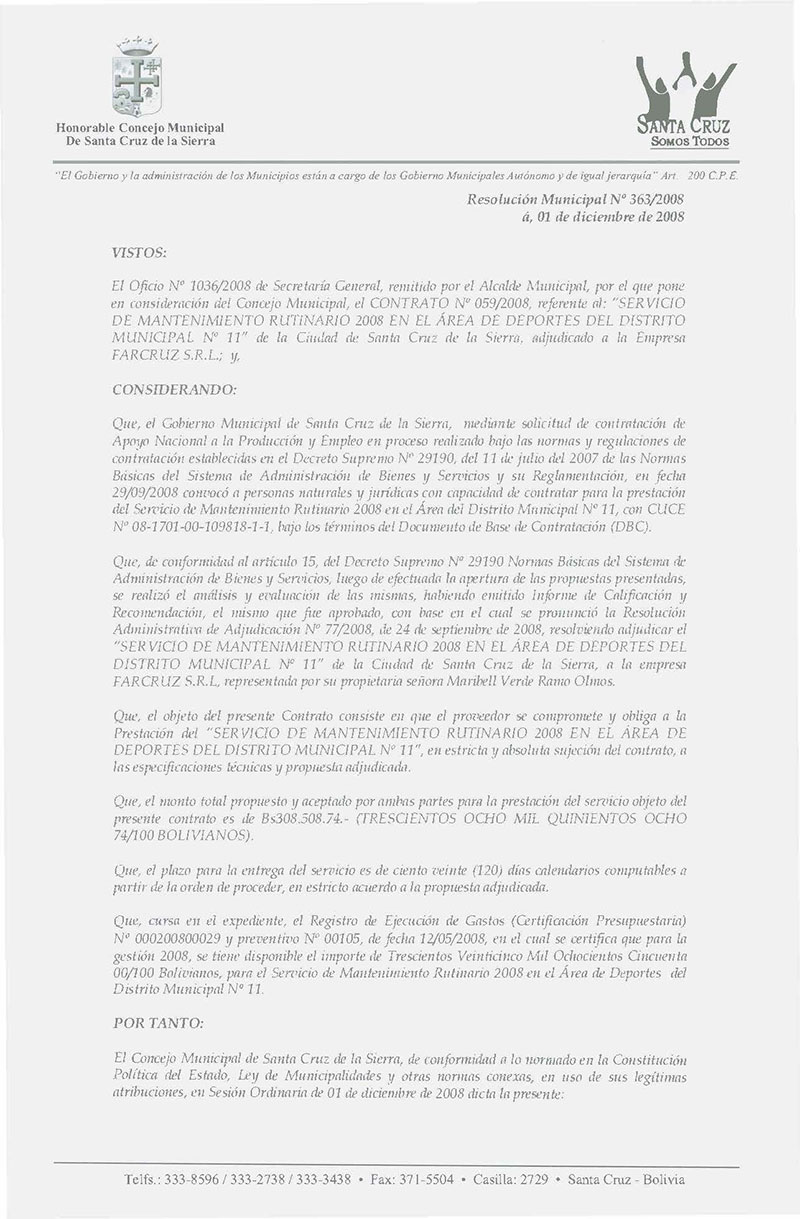 Honorable Concejo Municipal
De Santa Cruz de la Sierra

SANTA CRUZ
SOMOS TODOS

"El Gobierno y la administración de los Municipios están a cargo de los Gobierno Municipales Autónomo y de igual jerarquía" Art. 200 C.P.E.

Resolución Municipal Nº 363/2008
á, 01 de diciembre de 2008

VISTOS:

El Oficio Nº 1036/2008 de Secretaría General, remitido por el Alcalde Municipal, por el que pone en consideración del Concejo Municipal, el CONTRATO Nº 059/2008, referente al: "SERVICIO DE MANTENIMIENTO RUTINARIO 2008 EN EL ÁREA DE DEPORTES DEL DISTRITO MUNICIPAL Nº 11" de la Ciudad de Santa Cruz de la Sierra, adjudicado a la Empresa FARCRUZ S.R.L.; y,

CONSIDERANDO:

Que, el Gobierno Municipal de Santa Cruz de la Sierra, mediante solicitud de contratación de Apoyo Nacional a la Producción y Empleo en proceso realizado bajo las normas y regulaciones de contratación establecidas en el Decreto Supremo Nº 29190, del 11 de julio del 2007 de las Normas Básicas del Sistema de Administración de Bienes y Servicios y su Reglamentación, en fecha 29/09/2008 convocó a personas naturales y jurídicas con capacidad de contratar para la prestación del Servicio de Mantenimiento Rutinario 2008 en el Área del Distrito Municipal Nº 11, con CUCE Nº 08-1701-00-109818-1-1, bajo los términos del Documento de Base de Contratación (DBC).

Que, de conformidad al artículo 15, del Decreto Supremo Nº 29190 Normas Básicas del Sistema de Administración de Bienes y Servicios, luego de efectuada la apertura de las propuestas presentadas, se realizó el análisis y evaluación de las mismas, habiendo emitido Informe de Calificación y Recomendación, el mismo que fue aprobado, con base en el cual se pronunció la Resolución Administrativa de Adjudicación Nº 77/2008, de 24 de septiembre de 2008, resolviendo adjudicar el "SERVICIO DE MANTENIMIENTO RUTINARIO 2008 EN EL ÁREA DE DEPORTES DEL DISTRITO MUNICIPAL Nº 11" de la Ciudad de Santa Cruz de la Sierra, a la empresa FARCRUZ S.R.L, representada por su propietaria señora Maribell Verde Ramo Olmos.

Que, el objeto del presente Contrato consiste en que el proveedor se compromete y obliga a la Prestación del "SERVICIO DE MANTENIMIENTO RUTINARIO 2008 EN EL ÁREA DE DEPORTES DEL DISTRITO MUNICIPAL Nº 11", en estricta y absoluta sujeción del contrato, a las especificaciones técnicas y propuesta adjudicada.

Que, el monto total propuesto y aceptado por ambas partes para la prestación del servicio objeto del presente contrato es de Bs308.508.74.- (TRESCIENTOS OCHO MIL QUINIENTOS OCHO 74/100 BOLIVIANOS).

Que, el plazo para la entrega del servicio es de ciento veinte (120) días calendarios computables a partir de la orden de proceder, en estricto acuerdo a la propuesta adjudicada.

Que, cursa en el expediente, el Registro de Ejecución de Gastos (Certificación Presupuestaria) Nº 000200800029 y preventivo Nº 00105, de fecha 12/05/2008, en el cual se certifica que para la gestión 2008, se tiene disponible el importe de Trescientos Veinticinco Mil Ochocientos Cincuenta 00/100 Bolivianos, para el Servicio de Mantenimiento Rutinario 2008 en el Área de Deportes del Distrito Municipal Nº 11.

POR TANTO:

El Concejo Municipal de Santa Cruz de la Sierra, de conformidad a lo normado en la Constitución Política del Estado, Ley de Municipalidades y otras normas conexas, en uso de sus legítimas atribuciones, en Sesión Ordinaria de 01 de diciembre de 2008 dicta la presente:

Telfs.: 333-8596 / 333-2738 / 333-3438 • Fax: 371-5504 • Casilla: 2729 • Santa Cruz - Bolivia